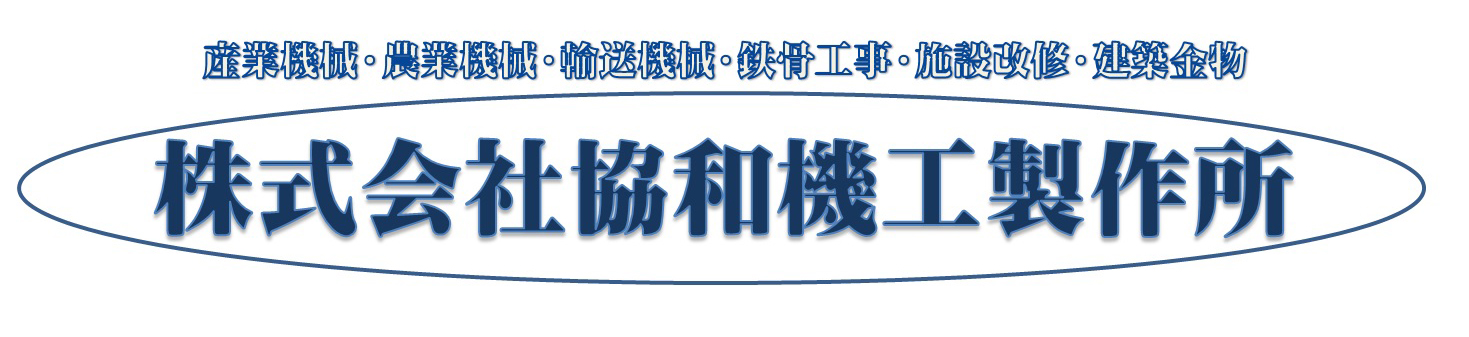 産業機械・農業機械・輸送機械・鉄骨工事・施設改修・建築金物

株式会社協和機工製作所